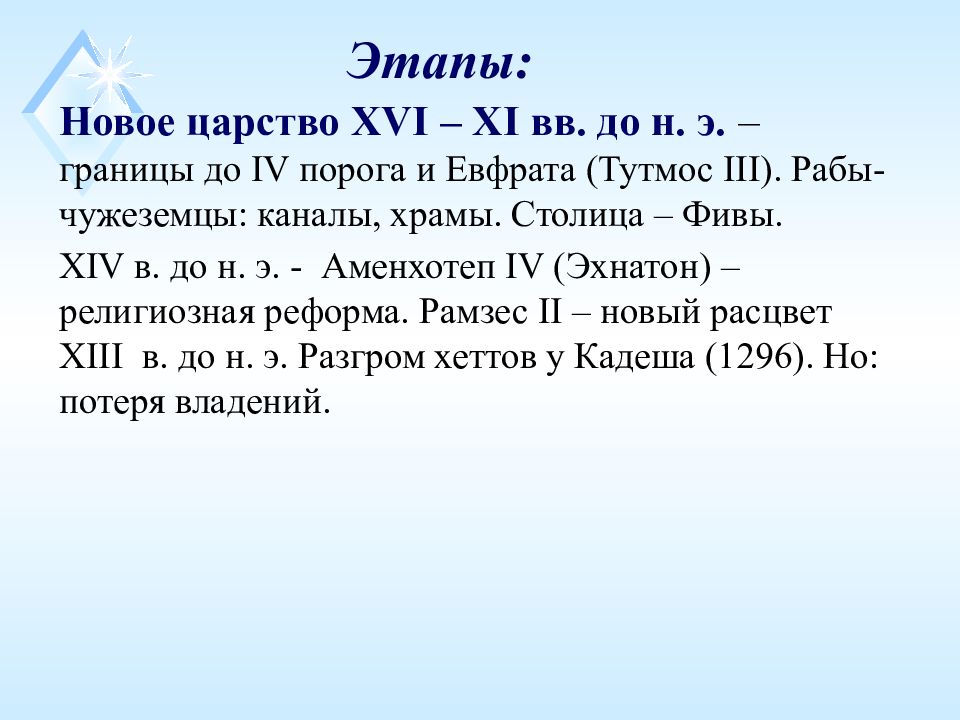 Этапы:

Новое царство XVI – XI вв. до н. э. – границы до IV порога и Евфрата (Тутмос III). Рабы-чужеземцы: каналы, храмы. Столица – Фивы.

XIV в. до н. э. - Аменхотеп IV (Эхнатон) – религиозная реформа. Рамзес II – новый расцвет XIII в. до н. э. Разгром хеттов у Кадеша (1296). Но: потеря владений.